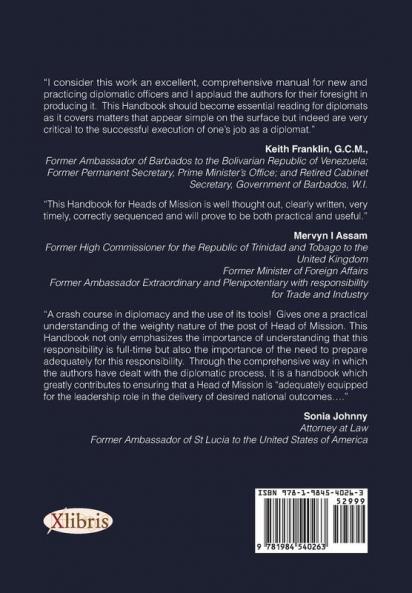 "I consider this work an excellent, comprehensive manual for new and practicing diplomatic officers and I applaud the authors for their foresight in producing it. This Handbook should become essential reading for diplomats as it covers matters that appear simple on the surface but indeed are very critical to the successful execution of one's job as a diplomat."

Keith Franklin, G.C.M.,
Former Ambassador of Barbados to the Bolivarian Republic of Venezuela; Former Permanent Secretary, Prime Minister's Office; and Retired Cabinet Secretary, Government of Barbados, W.I.

"This Handbook for Heads of Mission is well thought out, clearly written, very timely, correctly sequenced and will prove to be both practical and useful."

Mervyn I Assam
Former High Commissioner for the Republic of Trinidad and Tobago to the United Kingdom
Former Minister of Foreign Affairs
Former Ambassador Extraordinary and Plenipotentiary with responsibility for Trade and Industry

"A crash course in diplomacy and the use of its tools! Gives one a practical understanding of the weighty nature of the post of Head of Mission. This Handbook not only emphasizes the importance of understanding that this responsibility is full-time but also the importance of the need to prepare adequately for this responsibility. Through the comprehensive way in which the authors have dealt with the diplomatic process, it is a handbook which greatly contributes to ensuring that a Head of Mission is "adequately equipped for the leadership role in the delivery of desired national outcomes…."

Sonia Johnny
Attorney at Law
Former Ambassador of St Lucia to the United States of America

Xlibris

ISBN 978-1-9845-4026-3
52999
9 781984 540263